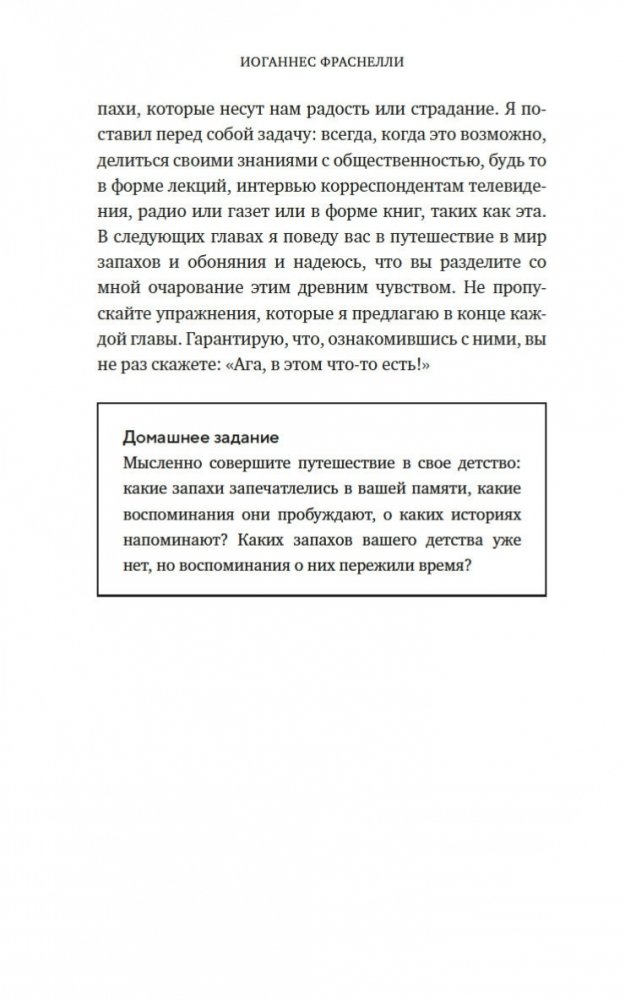 ИОГАННЕС ФРАСНЕЛЛИ

пахи, которые несут нам радость или страдание. Я поставил перед собой задачу: всегда, когда это возможно, делиться своими знаниями с общественностью, будь то в форме лекций, интервью корреспондентам телевидения, радио или газет или в форме книг, таких как эта. В следующих главах я поведу вас в путешествие в мир запахов и обоняния и надеюсь, что вы разделите со мной очарование этим древним чувством. Не пропускайте упражнения, которые я предлагаю в конце каждой главы. Гарантирую, что, ознакомившись с ними, вы не раз скажете: «Ага, в этом что-то есть!»

Домашнее задание
Мысленно совершите путешествие в свое детство: какие запахи запечатлелись в вашей памяти, какие воспоминания они пробуждают, о каких историях напоминают? Каких запахов вашего детства уже нет, но воспоминания о них пережили время?